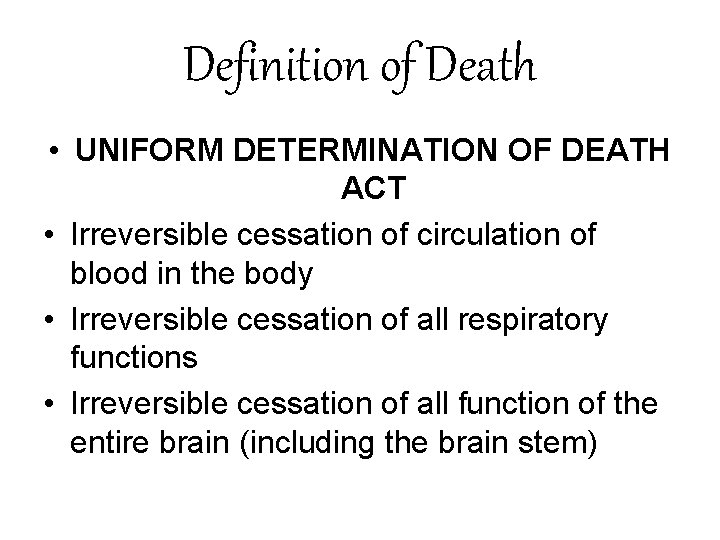 Definition of Death

• UNIFORM DETERMINATION OF DEATH ACT
• Irreversible cessation of circulation of blood in the body
• Irreversible cessation of all respiratory functions
• Irreversible cessation of all function of the entire brain (including the brain stem)